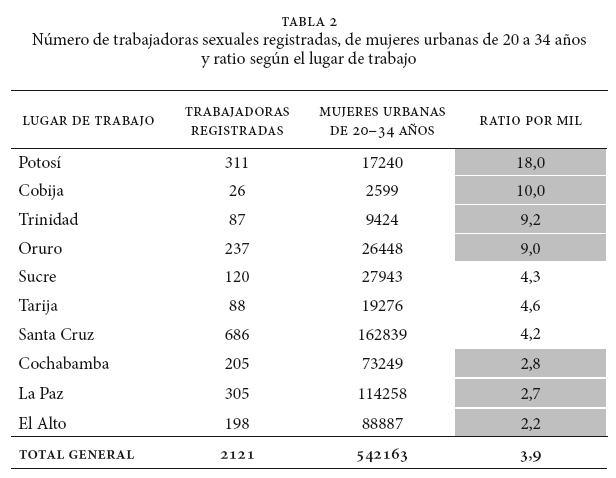 TABLA 2
Número de trabajadoras sexuales registradas, de mujeres urbanas de 20 a 34 años y ratio según el lugar de trabajo

| LUGAR DE TRABAJO | TRABAJADORAS REGISTRADAS | MUJERES URBANAS DE 20–34 AÑOS | RATIO POR MIL |
|---|---|---|---|
| Potosí | 311 | 17240 | 18,0 |
| Cobija | 26 | 2599 | 10,0 |
| Trinidad | 87 | 9424 | 9,2 |
| Oruro | 237 | 26448 | 9,0 |
| Sucre | 120 | 27943 | 4,3 |
| Tarija | 88 | 19276 | 4,6 |
| Santa Cruz | 686 | 162839 | 4,2 |
| Cochabamba | 205 | 73249 | 2,8 |
| La Paz | 305 | 114258 | 2,7 |
| El Alto | 198 | 88887 | 2,2 |
| TOTAL GENERAL | 2121 | 542163 | 3,9 |